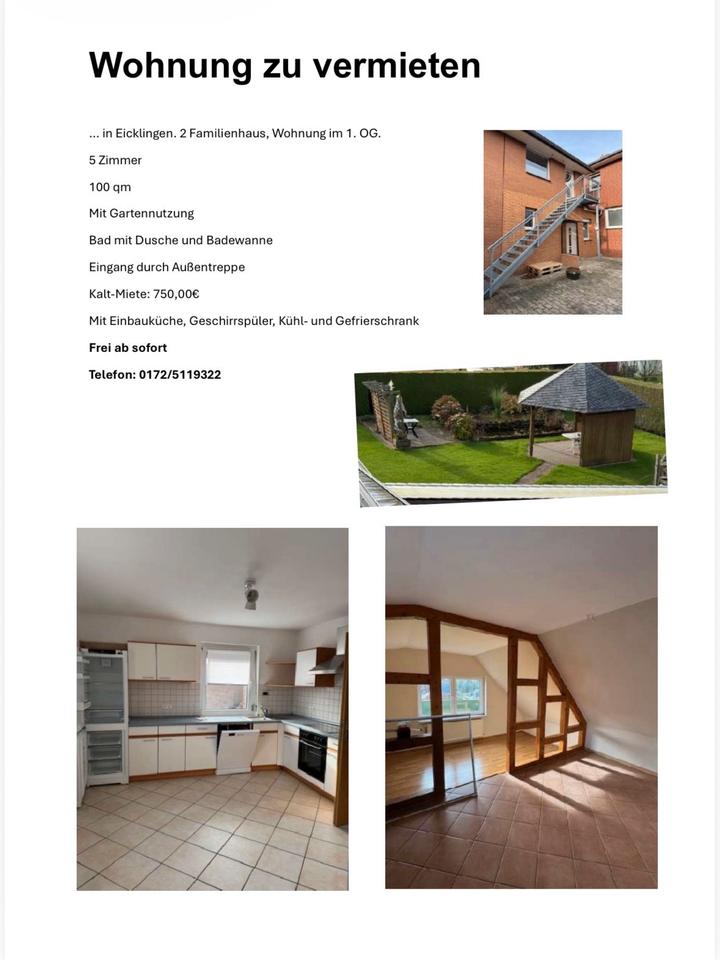 Wohnung zu vermieten

... in Eicklingen. 2 Familienhaus, Wohnung im 1. OG.

5 Zimmer

100 qm

Mit Gartennutzung

Bad mit Dusche und Badewanne

Eingang durch Außentreppe

Kalt-Miete: 750,00€

Mit Einbauküche, Geschirrspüler, Kühl- und Gefrierschrank

Frei ab sofort

Telefon: 0172/5119322